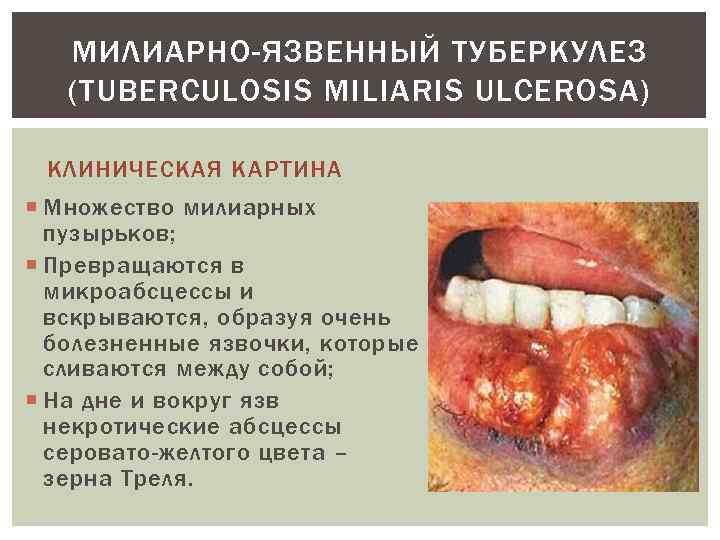 МИЛИАРНО-ЯЗВЕННЫЙ ТУБЕРКУЛЕЗ (TUBERCULOSIS MILIARIS ULCEROSA)

КЛИНИЧЕСКАЯ КАРТИНА

• Множество милиарных пузырьков;
• Превращаются в микроабсцессы и вскрываются, образуя очень болезненные язвочки, которые сливаются между собой;
• На дне и вокруг язв некротические абсцессы серовато-желтого цвета – зерна Треля.